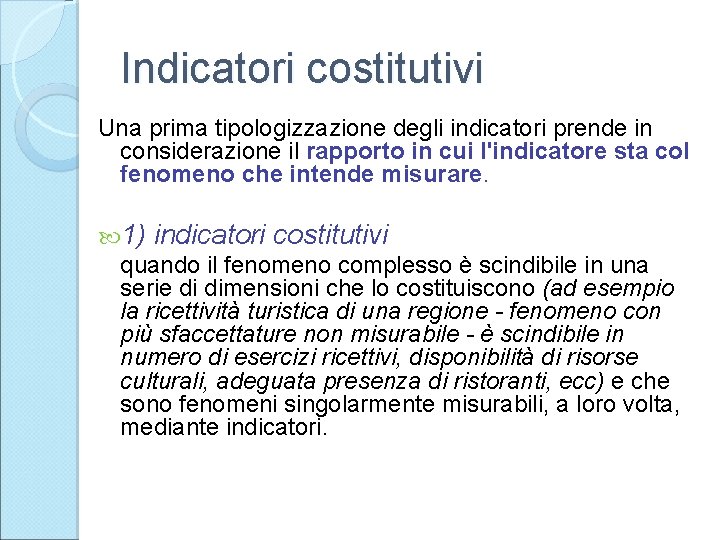 Indicatori costitutivi

Una prima tipologizzazione degli indicatori prende in considerazione il rapporto in cui l'indicatore sta col fenomeno che intende misurare.

1) indicatori costitutivi

quando il fenomeno complesso è scindibile in una serie di dimensioni che lo costituiscono (ad esempio la ricettività turistica di una regione - fenomeno con più sfaccettature non misurabile - è scindibile in numero di esercizi ricettivi, disponibilità di risorse culturali, adeguata presenza di ristoranti, ecc) e che sono fenomeni singolarmente misurabili, a loro volta, mediante indicatori.